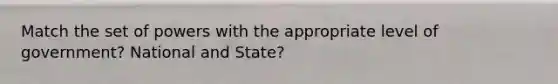 Match the set of powers with the appropriate level of government? National and State?